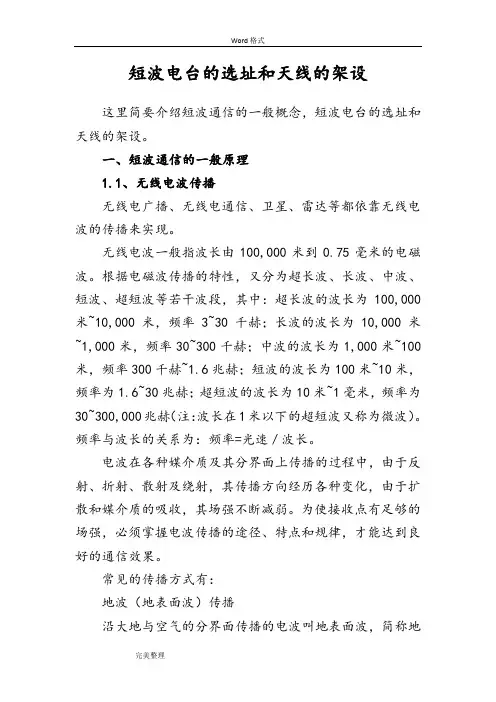 Word 格式

短波电台的选址和天线的架设

这里简要介绍短波通信的一般概念，短波电台的选址和天线的架设。

一、短波通信的一般原理

1.1、无线电波传播

无线电广播、无线电通信、卫星、雷达等都依靠无线电波的传播来实现。

无线电波一般指波长由 100,000 米到 0.75 毫米的电磁波。根据电磁波传播的特性，又分为超长波、长波、中波、短波、超短波等若干波段，其中：超长波的波长为 100,000 米~10,000 米，频率 3~30 千赫；长波的波长为 10,000 米~1,000 米，频率 30~300 千赫；中波的波长为 1,000 米~100 米，频率 300 千赫~1.6 兆赫；短波的波长为 100 米~10 米，频率为 1.6~30 兆赫；超短波的波长为 10 米~1 毫米，频率为 30~300,000 兆赫(注:波长在 1 米以下的超短波又称为微波)。频率与波长的关系为：频率=光速／波长。

电波在各种媒介质及其分界面上传播的过程中，由于反射、折射、散射及绕射，其传播方向经历各种变化，由于扩散和媒介质的吸收，其场强不断减弱。为使接收点有足够的场强，必须掌握电波传播的途径、特点和规律，才能达到良好的通信效果。

常见的传播方式有：

地波（地表面波）传播

沿大地与空气的分界面传播的电波叫地表面波，简称地

完美整理